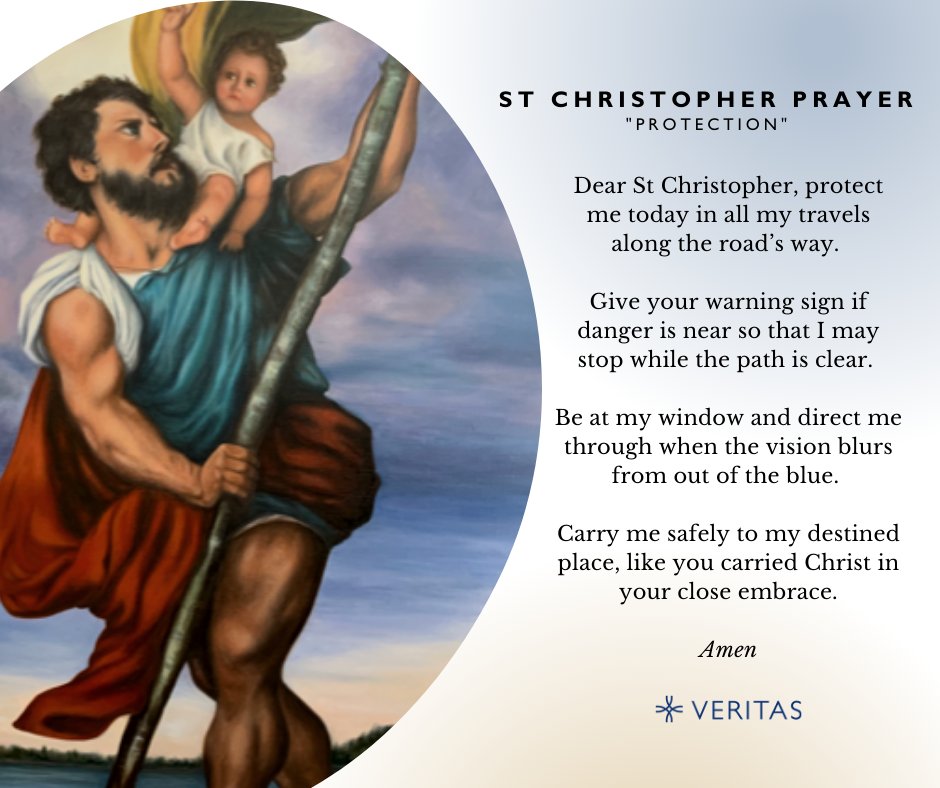 ST CHRISTOPHER PRAYER
"PROTECTION"

Dear St Christopher, protect me today in all my travels along the road's way.

Give your warning sign if danger is near so that I may stop while the path is clear.

Be at my window and direct me through when the vision blurs from out of the blue.

Carry me safely to my destined place, like you carried Christ in your close embrace.

Amen

VERITAS